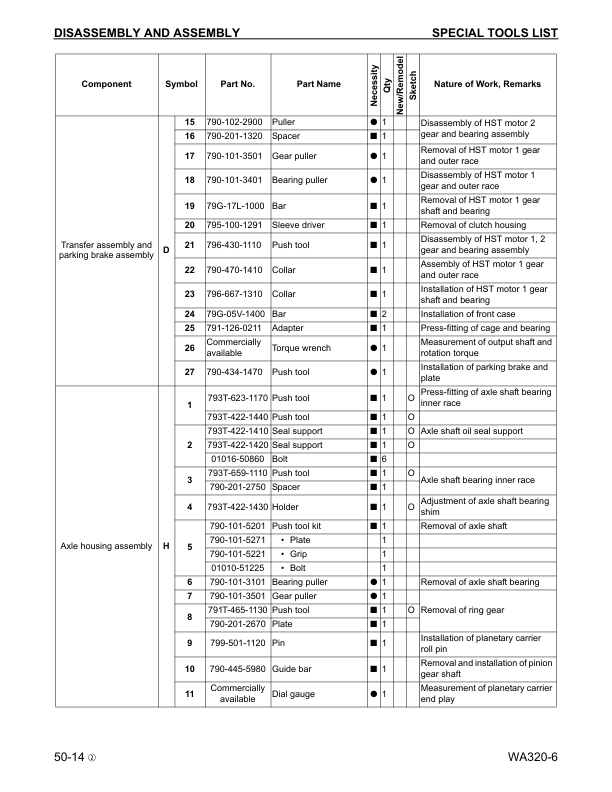 DISASSEMBLY AND ASSEMBLY SPECIAL TOOLS LIST

| Component | Symbol | | Part No. | Part Name | Necessity | Qty | New/Remodel | Sketch | Nature of Work, Remarks |
|---|---|---|---|---|---|---|---|---|---|
| Transfer assembly and parking brake assembly | D | 15 | 790-102-2900 | Puller | ● | 1 | | | Disassembly of HST motor 2 gear and bearing assembly |
| | | 16 | 790-201-1320 | Spacer | ■ | 1 | | | |
| | | 17 | 790-101-3501 | Gear puller | ● | 1 | | | Removal of HST motor 1 gear and outer race |
| | | 18 | 790-101-3401 | Bearing puller | ● | 1 | | | Disassembly of HST motor 1 gear and outer race |
| | | 19 | 79G-17L-1000 | Bar | ■ | 1 | | | Removal of HST motor 1 gear shaft and bearing |
| | | 20 | 795-100-1291 | Sleeve driver | ■ | 1 | | | Removal of clutch housing |
| | | 21 | 796-430-1110 | Push tool | ■ | 1 | | | Disassembly of HST motor 1, 2 gear and bearing assembly |
| | | 22 | 790-470-1410 | Collar | ■ | 1 | | | Assembly of HST motor 1 gear and outer race |
| | | 23 | 796-667-1310 | Collar | ■ | 1 | | | Installation of HST motor 1 gear shaft and bearing |
| | | 24 | 79G-05V-1400 | Bar | ■ | 2 | | | Installation of front case |
| | | 25 | 791-126-0211 | Adapter | ■ | 1 | | | Press-fitting of cage and bearing |
| | | 26 | Commercially available | Torque wrench | ● | 1 | | | Measurement of output shaft and rotation torque |
| | | 27 | 790-434-1470 | Push tool | ● | 1 | | | Installation of parking brake and plate |
| Axle housing assembly | H | 1 | 793T-623-1170 | Push tool | ■ | 1 | | O | Press-fitting of axle shaft bearing inner race |
| | | | 793T-422-1440 | Push tool | ■ | 1 | | O | |
| | | 2 | 793T-422-1410 | Seal support | ■ | 1 | | O | Axle shaft oil seal support |
| | | | 793T-422-1420 | Seal support | ■ | 1 | | O | |
| | | | 01016-50860 | Bolt | ■ | 6 | | | |
| | | 3 | 793T-659-1110 | Push tool | ■ | 1 | | O | Axle shaft bearing inner race |
| | | | 790-201-2750 | Spacer | ■ | 1 | | | |
| | | 4 | 793T-422-1430 | Holder | ■ | 1 | | O | Adjustment of axle shaft bearing shim |
| | | 5 | 790-101-5201 | Push tool kit | ■ | 1 | | | Removal of axle shaft |
| | | | 790-101-5271 | • Plate | | 1 | | | |
| | | | 790-101-5221 | • Grip | | 1 | | | |
| | | | 01010-51225 | • Bolt | | 1 | | | |
| | | 6 | 790-101-3101 | Bearing puller | ● | 1 | | | Removal of axle shaft bearing |
| | | 7 | 790-101-3501 | Gear puller | ● | 1 | | | |
| | | 8 | 791T-465-1130 | Push tool | ■ | 1 | | O | Removal of ring gear |
| | | | 790-201-2670 | Plate | ■ | 1 | | | |
| | | 9 | 799-501-1120 | Pin | ■ | 1 | | | Installation of planetary carrier roll pin |
| | | 10 | 790-445-5980 | Guide bar | ■ | 1 | | | Removal and installation of pinion gear shaft |
| | | 11 | Commercially available | Dial gauge | ● | 1 | | | Measurement of planetary carrier end play |

50-14 ② WA320-6